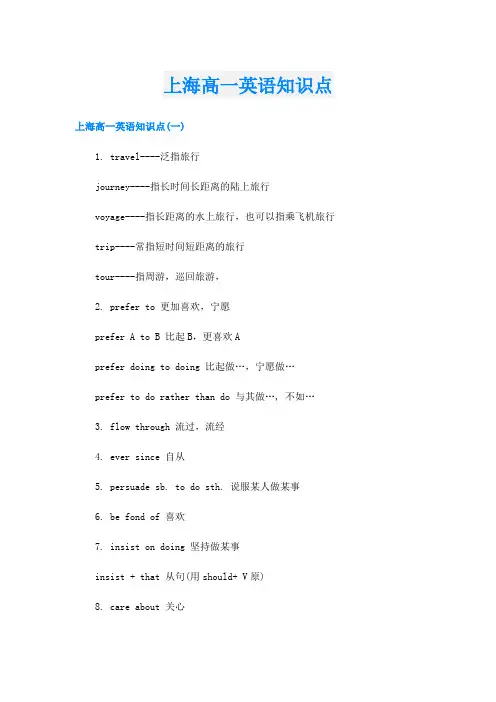 上海高一英语知识点

上海高一英语知识点(一)

1. travel----泛指旅行

journey----指长时间长距离的陆上旅行

voyage----指长距离的水上旅行，也可以指乘飞机旅行

trip----常指短时间短距离的旅行

tour----指周游，巡回旅游，

2. prefer to 更加喜欢，宁愿

prefer A to B 比起B，更喜欢A

prefer doing to doing 比起做…，宁愿做…

prefer to do rather than do 与其做…，不如…

3. flow through 流过，流经

4. ever since 自从

5. persuade sb. to do sth. 说服某人做某事

6. be fond of 喜欢

7. insist on doing 坚持做某事

insist + that 从句(用should+ V原)

8. care about 关心